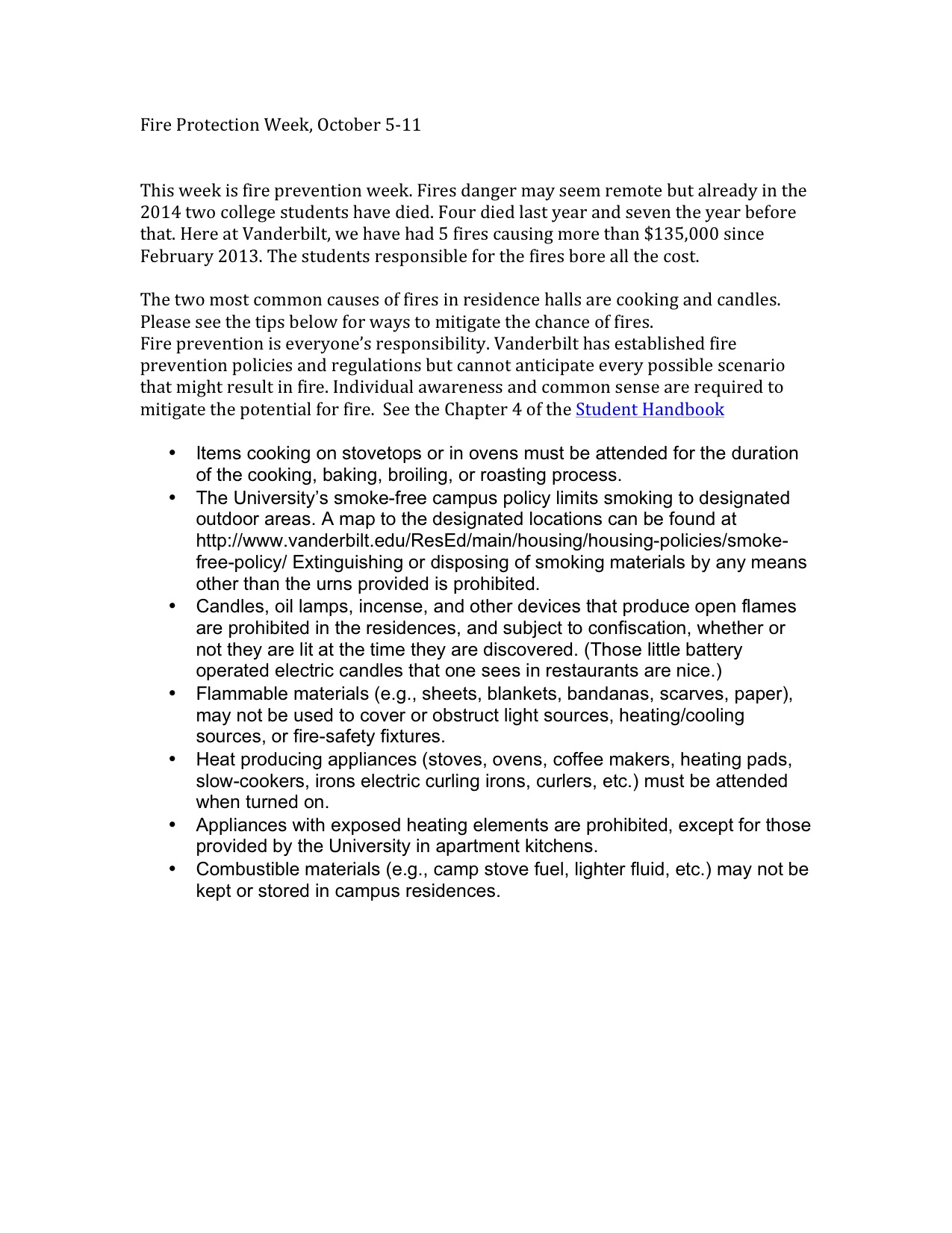 Fire Protection Week, October 5-11

This week is fire prevention week. Fires danger may seem remote but already in the 2014 two college students have died. Four died last year and seven the year before that. Here at Vanderbilt, we have had 5 fires causing more than \$135,000 since February 2013. The students responsible for the fires bore all the cost.

The two most common causes of fires in residence halls are cooking and candles. Please see the tips below for ways to mitigate the chance of fires.
Fire prevention is everyone's responsibility. Vanderbilt has established fire prevention policies and regulations but cannot anticipate every possible scenario that might result in fire. Individual awareness and common sense are required to mitigate the potential for fire. See the Chapter 4 of the Student Handbook

• Items cooking on stovetops or in ovens must be attended for the duration of the cooking, baking, broiling, or roasting process.
• The University's smoke-free campus policy limits smoking to designated outdoor areas. A map to the designated locations can be found at http://www.vanderbilt.edu/ResEd/main/housing/housing-policies/smoke-free-policy/ Extinguishing or disposing of smoking materials by any means other than the urns provided is prohibited.
• Candles, oil lamps, incense, and other devices that produce open flames are prohibited in the residences, and subject to confiscation, whether or not they are lit at the time they are discovered. (Those little battery operated electric candles that one sees in restaurants are nice.)
• Flammable materials (e.g., sheets, blankets, bandanas, scarves, paper), may not be used to cover or obstruct light sources, heating/cooling sources, or fire-safety fixtures.
• Heat producing appliances (stoves, ovens, coffee makers, heating pads, slow-cookers, irons electric curling irons, curlers, etc.) must be attended when turned on.
• Appliances with exposed heating elements are prohibited, except for those provided by the University in apartment kitchens.
• Combustible materials (e.g., camp stove fuel, lighter fluid, etc.) may not be kept or stored in campus residences.